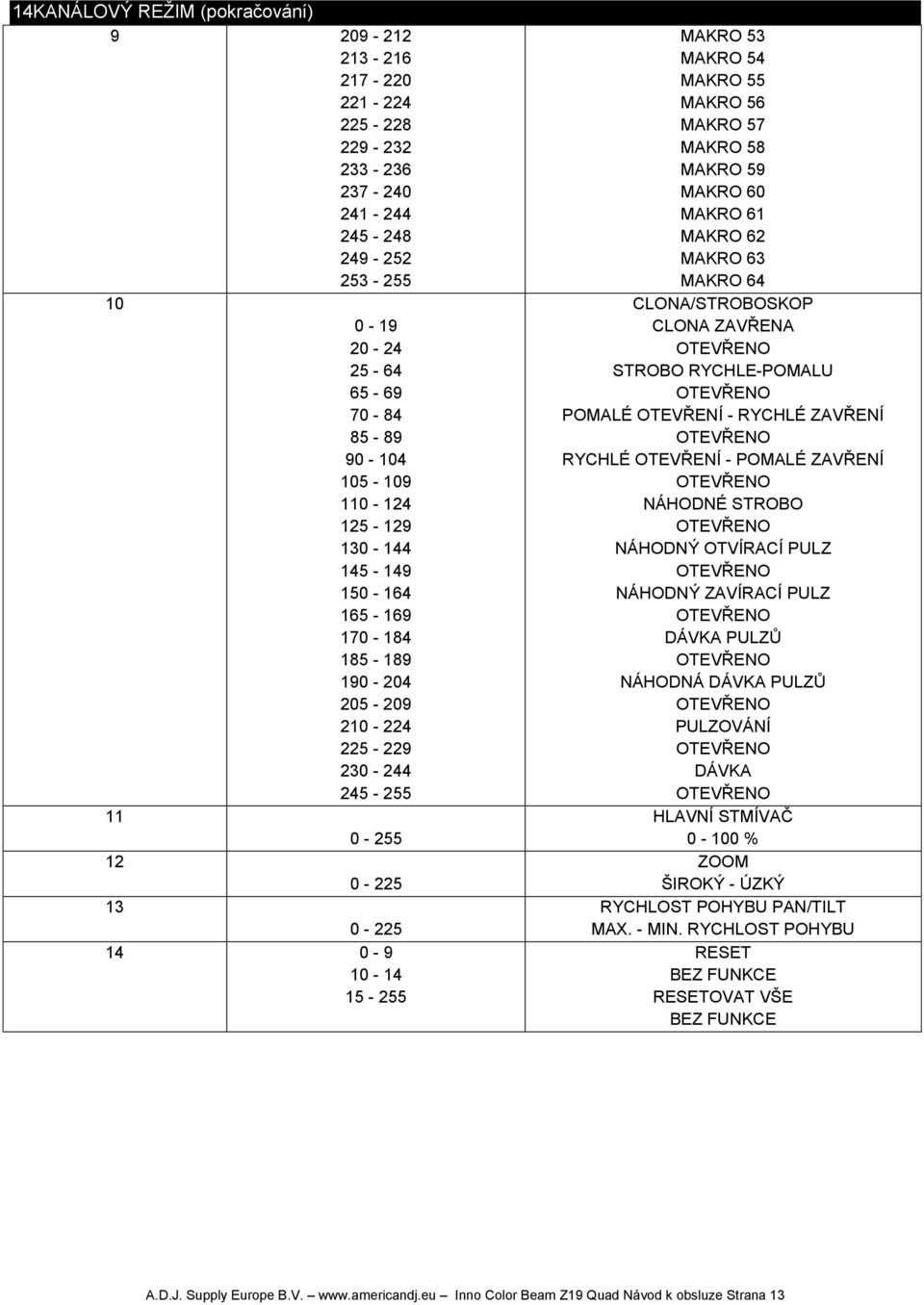 14KANÁLOVÝ REŽIM (pokračování)

| | | |
|---|---|---|
| 9 | 209 - 212 | MAKRO 53 |
| | 213 - 216 | MAKRO 54 |
| | 217 - 220 | MAKRO 55 |
| | 221 - 224 | MAKRO 56 |
| | 225 - 228 | MAKRO 57 |
| | 229 - 232 | MAKRO 58 |
| | 233 - 236 | MAKRO 59 |
| | 237 - 240 | MAKRO 60 |
| | 241 - 244 | MAKRO 61 |
| | 245 - 248 | MAKRO 62 |
| | 249 - 252 | MAKRO 63 |
| | 253 - 255 | MAKRO 64 |
| 10 | | CLONA/STROBOSKOP |
| | 0 - 19 | CLONA ZAVŘENA |
| | 20 - 24 | OTEVŘENO |
| | 25 - 64 | STROBO RYCHLE-POMALU |
| | 65 - 69 | OTEVŘENO |
| | 70 - 84 | POMALÉ OTEVŘENÍ - RYCHLÉ ZAVŘENÍ |
| | 85 - 89 | OTEVŘENO |
| | 90 - 104 | RYCHLÉ OTEVŘENÍ - POMALÉ ZAVŘENÍ |
| | 105 - 109 | OTEVŘENO |
| | 110 - 124 | NÁHODNÉ STROBO |
| | 125 - 129 | OTEVŘENO |
| | 130 - 144 | NÁHODNÝ OTVÍRACÍ PULZ |
| | 145 - 149 | OTEVŘENO |
| | 150 - 164 | NÁHODNÝ ZAVÍRACÍ PULZ |
| | 165 - 169 | OTEVŘENO |
| | 170 - 184 | DÁVKA PULZŮ |
| | 185 - 189 | OTEVŘENO |
| | 190 - 204 | NÁHODNÁ DÁVKA PULZŮ |
| | 205 - 209 | OTEVŘENO |
| | 210 - 224 | PULZOVÁNÍ |
| | 225 - 229 | OTEVŘENO |
| | 230 - 244 | DÁVKA |
| | 245 - 255 | OTEVŘENO |
| 11 | | HLAVNÍ STMÍVAČ |
| | 0 - 255 | 0 - 100 % |
| 12 | | ZOOM |
| | 0 - 225 | ŠIROKÝ - ÚZKÝ |
| 13 | | RYCHLOST POHYBU PAN/TILT |
| | 0 - 225 | MAX. - MIN. RYCHLOST POHYBU |
| 14 | 0 - 9 | RESET |
| | 10 - 14 | BEZ FUNKCE |
| | 15 - 255 | RESETOVAT VŠE |
| | | BEZ FUNKCE |

A.D.J. Supply Europe B.V. – www.americandj.eu – Inno Color Beam Z19 Quad Návod k obsluze Strana 13